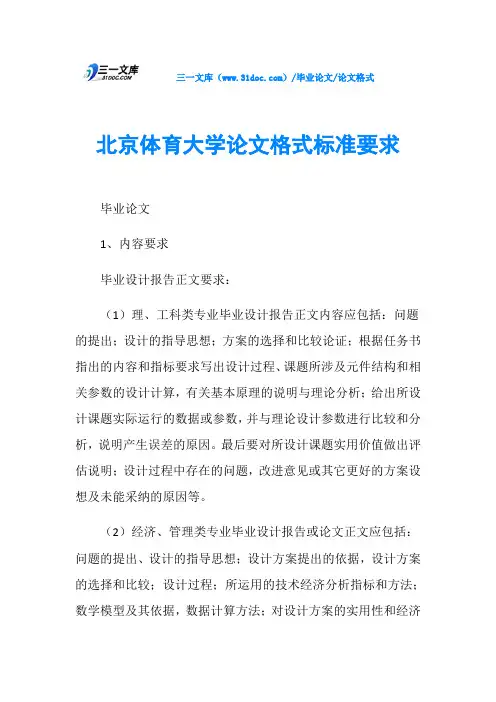 三一文库
31DOC.COM

三一文库（www.31doc.com）/毕业论文/论文格式

北京体育大学论文格式标准要求

毕业论文

1、内容要求

毕业设计报告正文要求：

（1）理、工科类专业毕业设计报告正文内容应包括：问题的提出；设计的指导思想；方案的选择和比较论证；根据任务书指出的内容和指标要求写出设计过程、课题所涉及元件结构和相关参数的设计计算，有关基本原理的说明与理论分析；给出所设计课题实际运行的数据或参数，并与理论设计参数进行比较和分析，说明产生误差的原因。最后要对所设计课题实用价值做出评估说明；设计过程中存在的问题，改进意见或其它更好的方案设想及未能采纳的原因等。

（2）经济、管理类专业毕业设计报告或论文正文应包括：问题的提出、设计的指导思想；设计方案提出的依据，设计方案的选择和比较；设计过程；所运用的技术经济分析指标和方法；数学模型及其依据，数据计算方法；对设计方案的实用性和经济